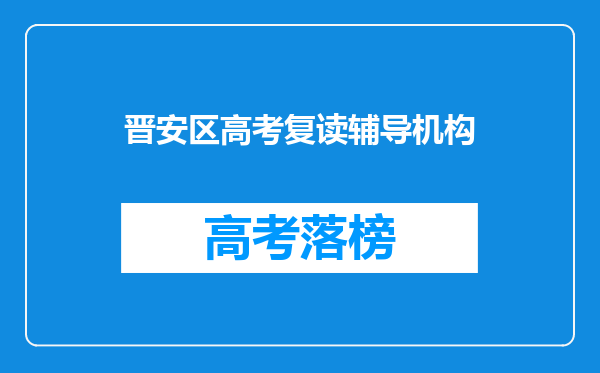 晋安区高考复读辅导机构

高考落榜